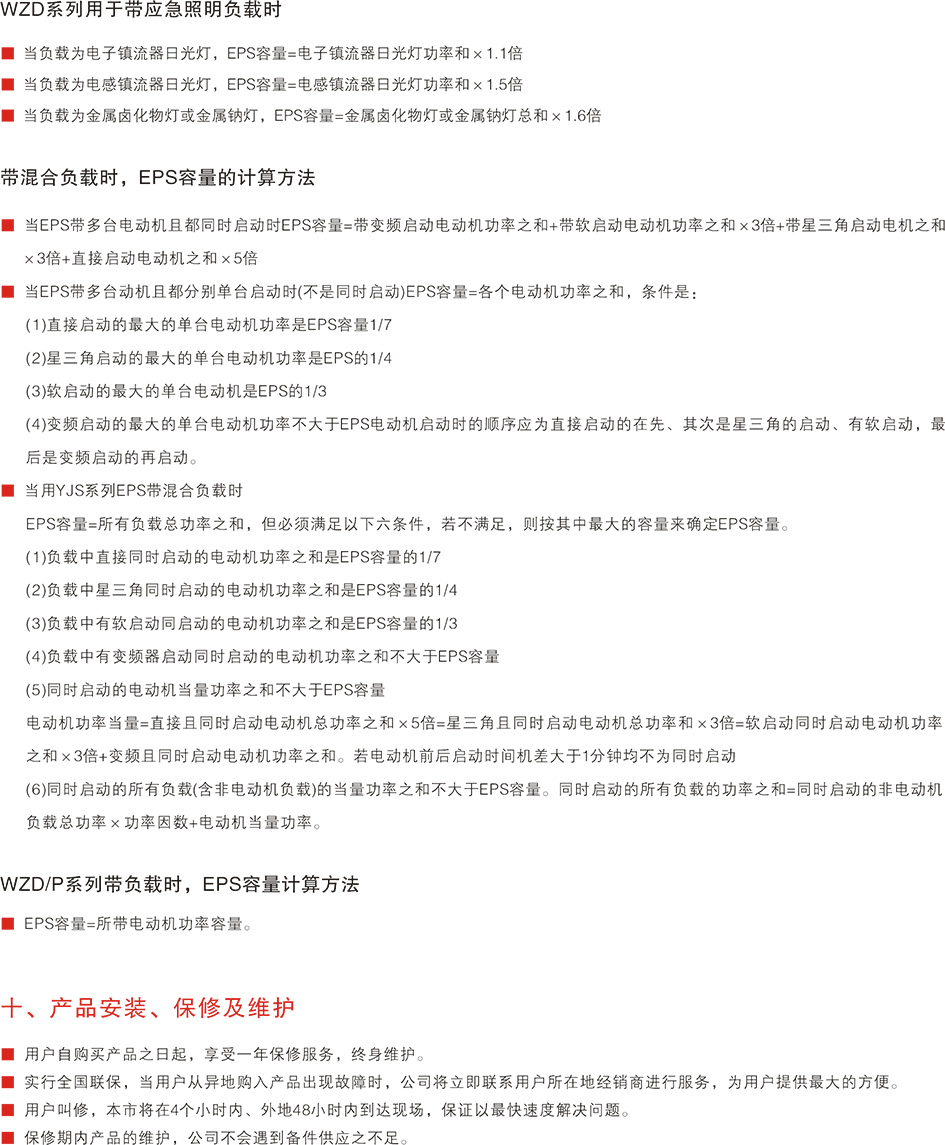 WZD系列用于带应急照明负载时

■ 当负载为电子镇流器日光灯，EPS容量=电子镇流器日光灯功率和×1.1倍

■ 当负载为电感镇流器日光灯，EPS容量=电感镇流器日光灯功率和×1.5倍

■ 当负载为金属卤化物灯或金属钠灯，EPS容量=金属卤化物灯或金属钠灯总和×1.6倍

带混合负载时，EPS容量的计算方法

■ 当EPS带多台电动机且都同时启动时EPS容量=带变频启动电动机功率之和+带软启动电动机功率之和×3倍+带星三角启动电机之和×3倍+直接启动电动机之和×5倍

■ 当EPS带多台动机且都分别单台启动时(不是同时启动)EPS容量=各个电动机功率之和，条件是：

(1)直接启动的最大的单台电动机功率是EPS容量1/7

(2)星三角启动的最大的单台电动机功率是EPS的1/4

(3)软启动的最大的单台电动机是EPS的1/3

(4)变频启动的最大的单台电动机功率不大于EPS电动机启动时的顺序应为直接启动的在先、其次是星三角的启动、有软启动，最后是变频启动的再启动。

■ 当用YJS系列EPS带混合负载时

EPS容量=所有负载总功率之和，但必须满足以下六条件，若不满足，则按其中最大的容量来确定EPS容量。

(1)负载中直接同时启动的电动机功率之和是EPS容量的1/7

(2)负载中星三角同时启动的电动机功率之和是EPS容量的1/4

(3)负载中有软启动同启动的电动机功率之和是EPS容量的1/3

(4)负载中有变频器启动同时启动的电动机功率之和不大于EPS容量

(5)同时启动的电动机当量功率之和不大于EPS容量

电动机功率当量=直接且同时启动电动机总功率之和×5倍=星三角且同时启动电动机总功率和×3倍=软启动同时启动电动机功率之和×3倍+变频且同时启动电动机功率之和。若电动机前后启动时间机差大于1分钟均不为同时启动

(6)同时启动的所有负载(含非电动机负载)的当量功率之和不大于EPS容量。同时启动的所有负载的功率之和=同时启动的非电动机负载总功率×功率因数+电动机当量功率。

WZD/P系列带负载时，EPS容量计算方法

■ EPS容量=所带电动机功率容量。

十、产品安装、保修及维护

■ 用户自购买产品之日起，享受一年保修服务，终身维护。

■ 实行全国联保，当用户从异地购入产品出现故障时，公司将立即联系用户所在地经销商进行服务，为用户提供最大的方便。

■ 用户叫修，本市将在4个小时内、外地48小时内到达现场，保证以最快速度解决问题。

■ 保修期内产品的维护，公司不会遇到备件供应之不足。